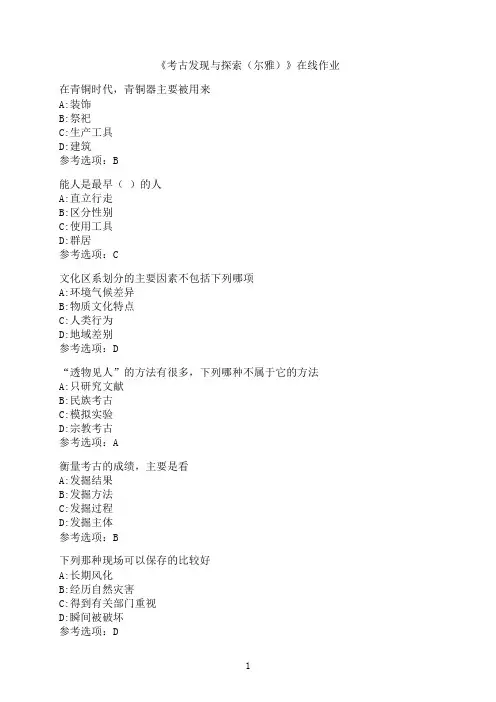 《考古发现与探索（尔雅）》在线作业

在青铜时代，青铜器主要被用来
A:装饰
B:祭祀
C:生产工具
D:建筑
参考选项：B

能人是最早（ ）的人
A:直立行走
B:区分性别
C:使用工具
D:群居
参考选项：C

文化区系划分的主要因素不包括下列哪项
A:环境气候差异
B:物质文化特点
C:人类行为
D:地域差别
参考选项：D

“透物见人”的方法有很多，下列哪种不属于它的方法
A:只研究文献
B:民族考古
C:模拟实验
D:宗教考古
参考选项：A

衡量考古的成绩，主要是看
A:发掘结果
B:发掘方法
C:发掘过程
D:发掘主体
参考选项：B

下列那种现场可以保存的比较好
A:长期风化
B:经历自然灾害
C:得到有关部门重视
D:瞬间被破坏
参考选项：D

1